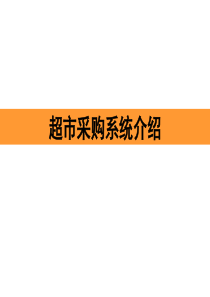 超市采购系统介绍